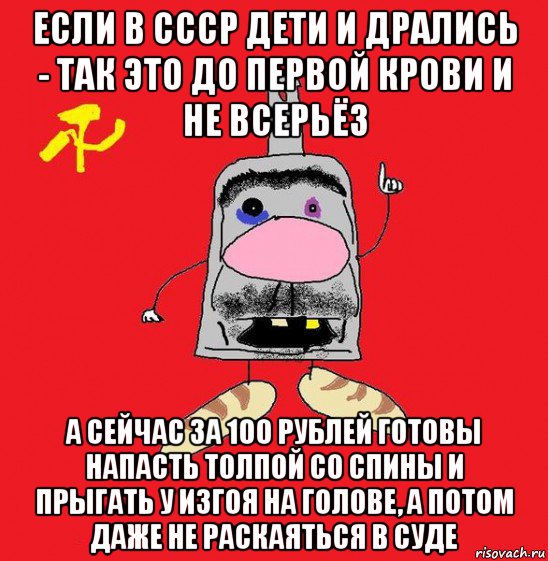 ЕСЛИ В СССР ДЕТИ И ДРАЛИСЬ - ТАК ЭТО ДО ПЕРВОЙ КРОВИ И НЕ ВСЕРЬЁЗ

А СЕЙЧАС ЗА 100 РУБЛЕЙ ГОТОВЫ НАПАСТЬ ТОЛПОЙ СО СПИНЫ И ПРЫГАТЬ У ИЗГОЯ НА ГОЛОВЕ, А ПОТОМ ДАЖЕ НЕ РАСКАЯТЬСЯ В СУДЕ

risovach.ru